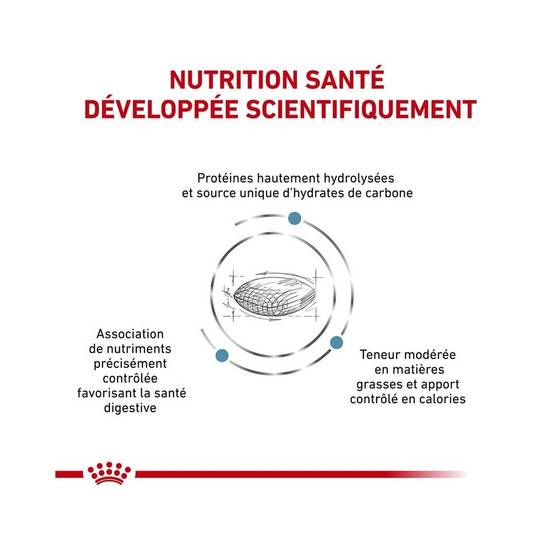 NUTRITION SANTÉ
DÉVELOPPÉE SCIENTIFIQUEMENT

Protéines hautement hydrolysées et source unique d'hydrates de carbone

Association de nutriments précisément contrôlée favorisant la santé digestive

Teneur modérée en matières grasses et apport contrôlé en calories